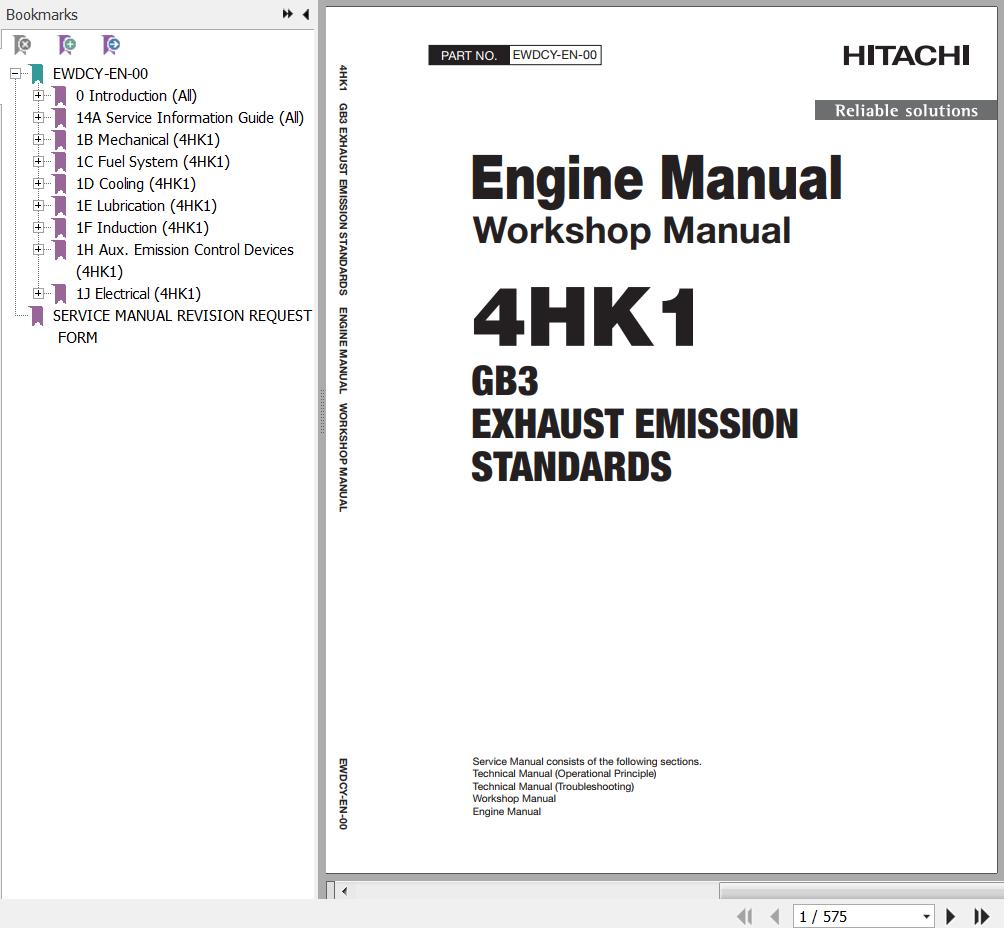 Bookmarks

EWDCY-EN-00
0 Introduction (All)
14A Service Information Guide (All)
1B Mechanical (4HK1)
1C Fuel System (4HK1)
1D Cooling (4HK1)
1E Lubrication (4HK1)
1F Induction (4HK1)
1H Aux. Emission Control Devices (4HK1)
1J Electrical (4HK1)
SERVICE MANUAL REVISION REQUEST FORM

4HK1 GB3 EXHAUST EMISSION STANDARDS ENGINE MANUAL WORKSHOP MANUAL

EWDCY-EN-00

PART NO. EWDCY-EN-00

HITACHI

Reliable solutions

Engine Manual
Workshop Manual

4HK1
GB3
EXHAUST EMISSION
STANDARDS

Service Manual consists of the following sections.
Technical Manual (Operational Principle)
Technical Manual (Troubleshooting)
Workshop Manual
Engine Manual

1 / 575